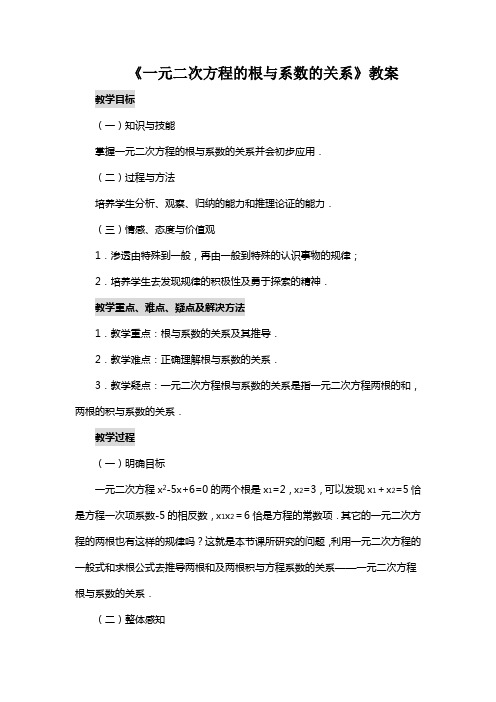 《一元二次方程的根与系数的关系》教案

教学目标

（一）知识与技能

掌握一元二次方程的根与系数的关系并会初步应用．

（二）过程与方法

培养学生分析、观察、归纳的能力和推理论证的能力．

（三）情感、态度与价值观

1．渗透由特殊到一般，再由一般到特殊的认识事物的规律；

2．培养学生去发现规律的积极性及勇于探索的精神．

教学重点、难点、疑点及解决方法

1．教学重点：根与系数的关系及其推导．

2．教学难点：正确理解根与系数的关系．

3．教学疑点：一元二次方程根与系数的关系是指一元二次方程两根的和，两根的积与系数的关系．

教学过程

（一）明确目标

一元二次方程 $x^2-5x+6=0$ 的两个根是 $x_1=2$，$x_2=3$，可以发现 $x_1+x_2=5$ 恰是方程一次项系数-5 的相反数，$x_1x_2=6$ 恰是方程的常数项．其它的一元二次方程的两根也有这样的规律吗？这就是本节课所研究的问题，利用一元二次方程的一般式和求根公式去推导两根和及两根积与方程系数的关系——一元二次方程根与系数的关系．

（二）整体感知